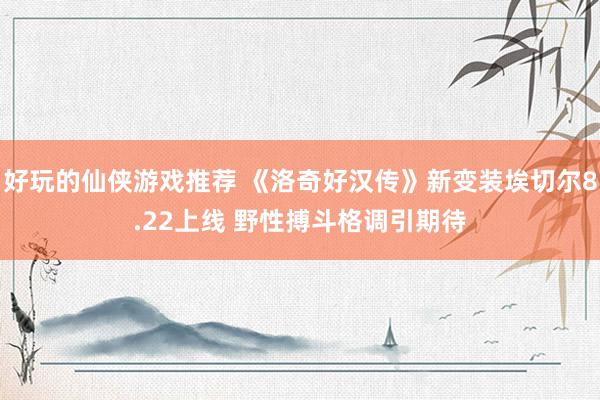 好玩的仙侠游戏推荐 《洛奇好汉传》新变装埃切尔8.22上线 野性搏斗格调引期待